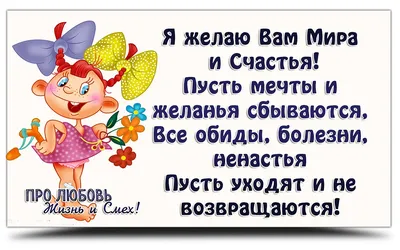 Я желаю Вам Мира
и Счастья!
Пусть мечты и
желанья сбываются,
Все обиды, болезни,
ненастья
Пусть уходят и не
возвращаются!

ПРО ЛЮБОВЬ
Жизнь и Смех!